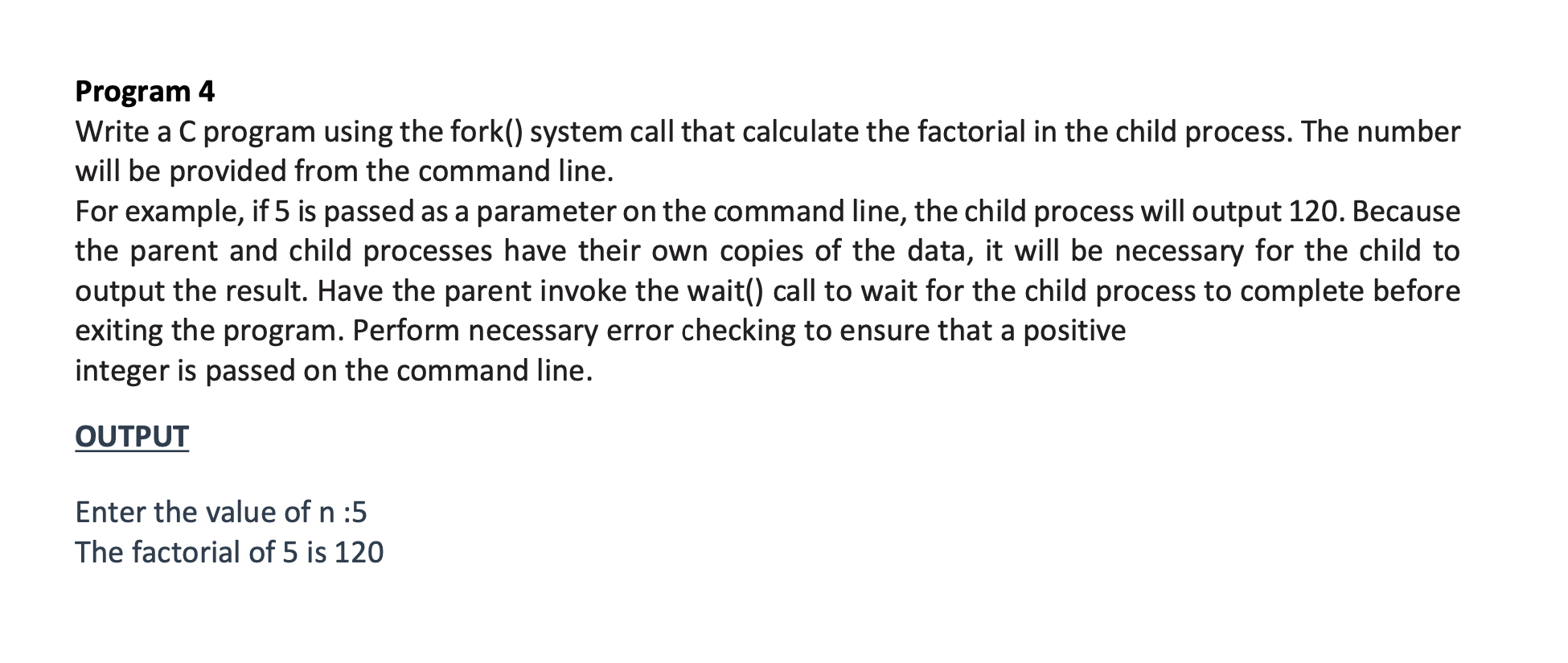 Program 4

Write a C program using the fork() system call that calculate the factorial in the child process. The number will be provided from the command line.

For example, if 5 is passed as a parameter on the command line, the child process will output 120. Because the parent and child processes have their own copies of the data, it will be necessary for the child to output the result. Have the parent invoke the wait() call to wait for the child process to complete before exiting the program. Perform necessary error checking to ensure that a positive integer is passed on the command line.

OUTPUT

Enter the value of n :5
The factorial of 5 is 120